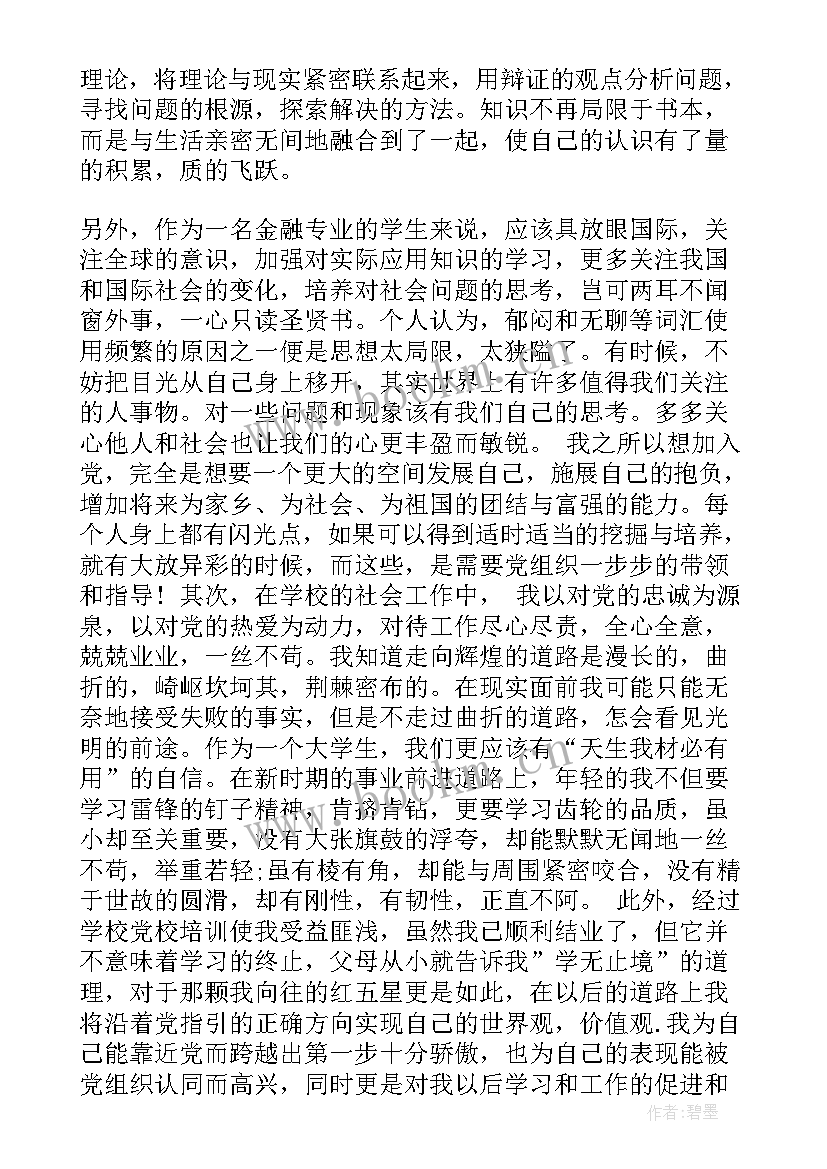 理论，将理论与现实紧密联系起来，用辩证的观点分析问题，寻找问题的根源，探索解决的方法。知识不再局限于书本，而是与生活亲密无间地融合到了一起，使自己的认识有了量的积累，质的飞跃。

另外，作为一名金融专业的学生来说，应该具放眼国际，关注全球的意识，加强对实际应用知识的学习，更多关注我国和国际社会的变化，培养对社会问题的思考，岂可两耳不闻窗外事，一心只读圣贤书。个人认为，郁闷和无聊等词汇使用频繁的原因之一便是思想太局限，太狭隘了。有时候，不妨把目光从自己身上移开，其实世界上有许多值得我们关注的人事物。对一些问题和现象该有我们自己的思考。多多关心他人和社会也让我们的心更丰盈而敏锐。 我之所以想加入党，完全是想要一个更大的空间发展自己，施展自己的抱负，增加将来为家乡、为社会、为祖国的团结与富强的能力。每个人身上都有闪光点，如果可以得到适时适当的挖掘与培养，就有大放异彩的时候，而这些，是需要党组织一步步的带领和指导！其次，在学校的社会工作中， 我以对党的忠诚为源泉，以对党的热爱为动力，对待工作尽心尽责，全心全意，兢兢业业，一丝不苟。我知道走向辉煌的道路是漫长的，曲折的，崎岖坎坷其，荆棘密布的。在现实面前我可能只能无奈地接受失败的事实，但是不走过曲折的道路，怎会看见光明的前途。作为一个大学生，我们更应该有“天生我材必有用”的自信。在新时期的事业前进道路上，年轻的我不但要学习雷锋的钉子精神，肯挤肯钻，更要学习齿轮的品质，虽小却至关重要，没有大张旗鼓的浮夸，却能默默无闻地一丝不苟，举重若轻;虽有棱有角，却能与周围紧密咬合，没有精于世故的圆滑，却有刚性，有韧性，正直不阿。 此外，经过学校党校培训使我受益匪浅，虽然我已顺利结业了，但它并不意味着学习的终止，父母从小就告诉我”学无止境”的道理，对于那颗我向往的红五星更是如此，在以后的道路上我将沿着党指引的正确方向实现自己的世界观，价值观.我为自己能靠近党而跨越出第一步十分骄傲，也为自己的表现能被党组织认同而高兴，同时更是对我以后学习和工作的促进和

作者：碧墨